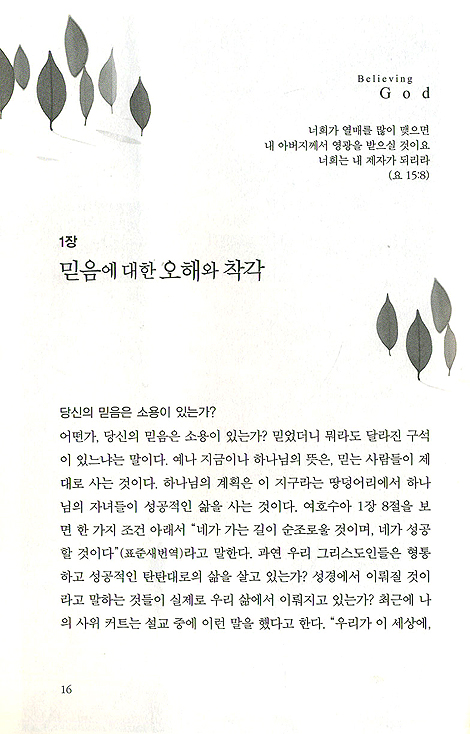 Believing
God

너희가 열매를 많이 맺으면
내 아버지께서 영광을 받으실 것이요
너희는 내 제자가 되리라
(요 15:8)

1장
믿음에 대한 오해와 착각

당신의 믿음은 소용이 있는가?

어떤가, 당신의 믿음은 소용이 있는가? 믿었더니 뭐라도 달라진 구석이 있느냐는 말이다. 예나 지금이나 하나님의 뜻은, 믿는 사람들이 제대로 사는 것이다. 하나님의 계획은 이 지구라는 땅덩어리에서 하나님의 자녀들이 성공적인 삶을 사는 것이다. 여호수아 1장 8절을 보면 한 가지 조건 아래서 "네가 가는 길이 순조로울 것이며, 네가 성공할 것이다"(표준새번역)라고 말한다. 과연 우리 그리스도인들은 형통하고 성공적인 탄탄대로의 삶을 살고 있는가? 성경에서 이뤄질 것이라고 말하는 것들이 실제로 우리 삶에서 이뤄지고 있는가? 최근에 나의 사위 커트는 설교 중에 이런 말을 했다고 한다. "우리가 이 세상에,

16